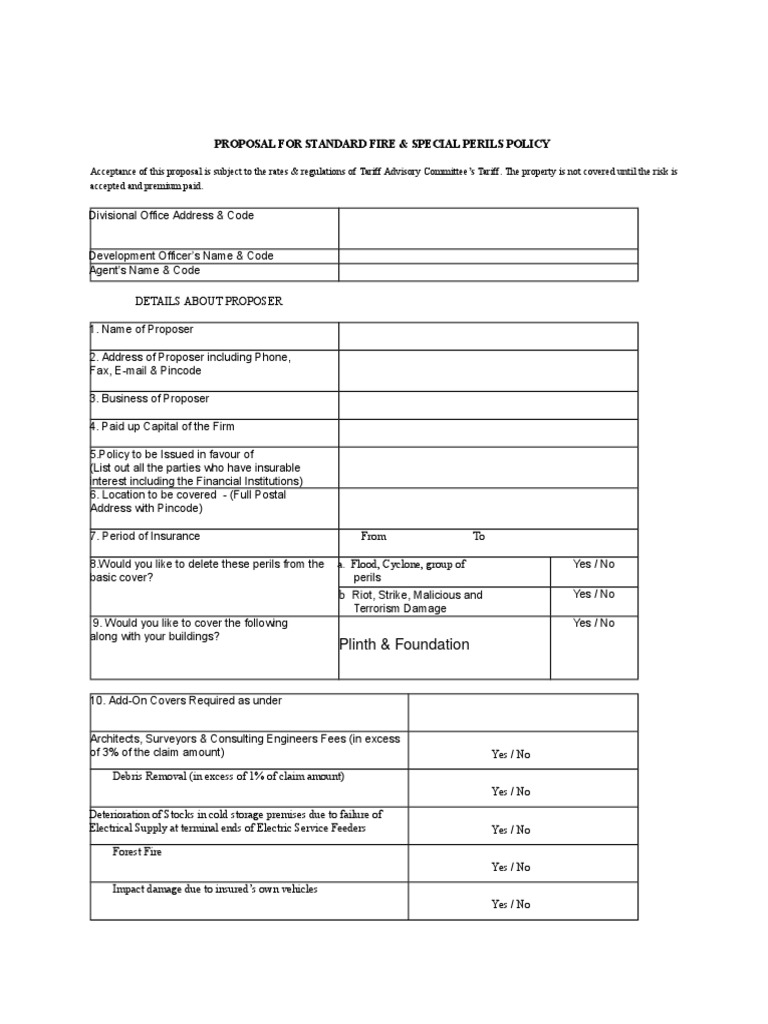 PROPOSAL FOR STANDARD FIRE & SPECIAL PERILS POLICY

Acceptance of this proposal is subject to the rates & regulations of Tariff Advisory Committee's Tariff. The property is not covered until the risk is accepted and premium paid.

| Divisional Office Address & Code | |
|---|---|
| Development Officer's Name & Code | |
| Agent's Name & Code | |

DETAILS ABOUT PROPOSER

| 1. Name of Proposer | | |
|---|---|---|
| 2. Address of Proposer including Phone, Fax, E-mail & Pincode | | |
| 3. Business of Proposer | | |
| 4. Paid up Capital of the Firm | | |
| 5.Policy to be Issued in favour of (List out all the parties who have insurable interest including the Financial Institutions) | | |
| 6. Location to be covered - (Full Postal Address with Pincode) | | |
| 7. Period of Insurance | From To | |
| 8.Would you like to delete these perils from the basic cover? | a. Flood, Cyclone, group of perils | Yes / No |
| | b Riot, Strike, Malicious and Terrorism Damage | Yes / No |
| 9. Would you like to cover the following along with your buildings? | Plinth & Foundation | Yes / No |

| 10. Add-On Covers Required as under | |
|---|---|
| Architects, Surveyors & Consulting Engineers Fees (in excess of 3% of the claim amount) | Yes / No |
| Debris Removal (in excess of 1% of claim amount) | Yes / No |
| Deterioration of Stocks in cold storage premises due to failure of Electrical Supply at terminal ends of Electric Service Feeders | Yes / No |
| Forest Fire | Yes / No |
| Impact damage due to insured's own vehicles | Yes / No |